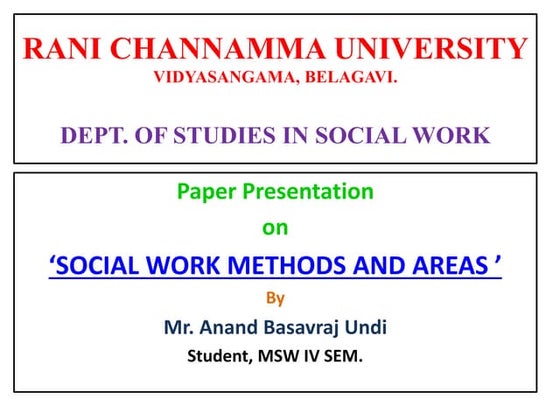 RANI CHANNAMMA UNIVERSITY
VIDYASANGAMA, BELAGAVI.

DEPT. OF STUDIES IN SOCIAL WORK

Paper Presentation
on
‘SOCIAL WORK METHODS AND AREAS ’
By
Mr. Anand Basavraj Undi
Student, MSW IV SEM.